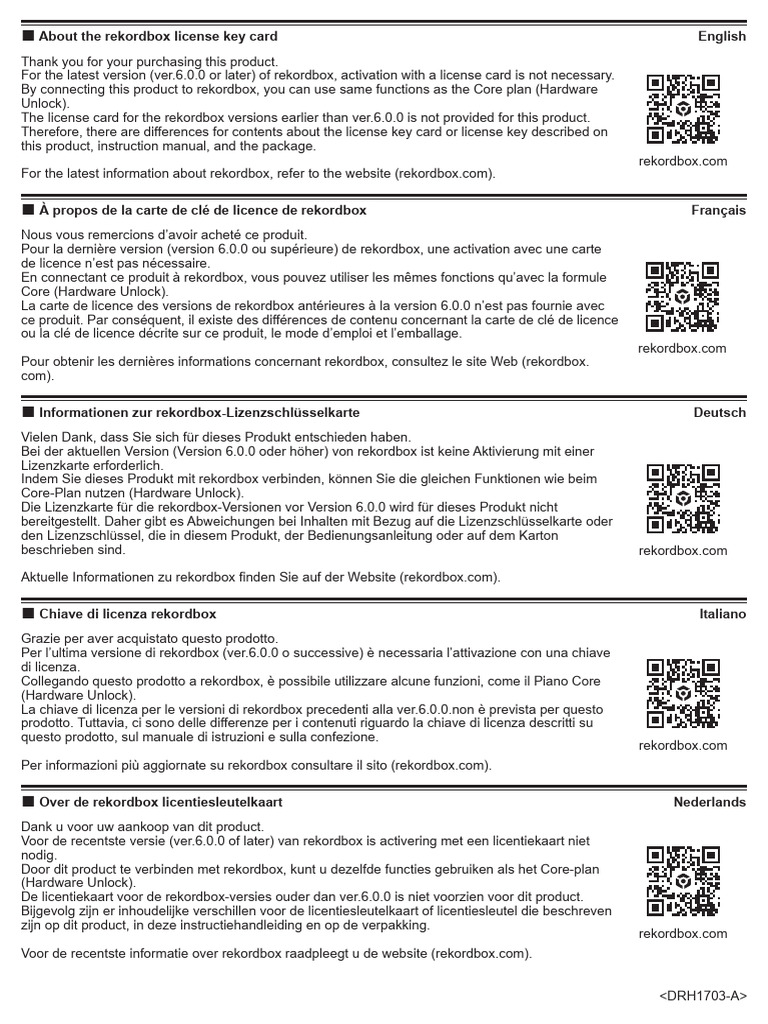 ■ About the rekordbox license key card

English

Thank you for your purchasing this product.
For the latest version (ver.6.0.0 or later) of rekordbox, activation with a license card is not necessary. By connecting this product to rekordbox, you can use same functions as the Core plan (Hardware Unlock).
The license card for the rekordbox versions earlier than ver.6.0.0 is not provided for this product. Therefore, there are differences for contents about the license key card or license key described on this product, instruction manual, and the package.

For the latest information about rekordbox, refer to the website (rekordbox.com).

rekordbox.com

■ À propos de la carte de clé de licence de rekordbox

Français

Nous vous remercions d'avoir acheté ce produit.
Pour la dernière version (version 6.0.0 ou supérieure) de rekordbox, une activation avec une carte de licence n'est pas nécessaire.
En connectant ce produit à rekordbox, vous pouvez utiliser les mêmes fonctions qu'avec la formule Core (Hardware Unlock).
La carte de licence des versions de rekordbox antérieures à la version 6.0.0 n'est pas fournie avec ce produit. Par conséquent, il existe des différences de contenu concernant la carte de clé de licence ou la clé de licence décrite sur ce produit, le mode d'emploi et l'emballage.

Pour obtenir les dernières informations concernant rekordbox, consultez le site Web (rekordbox.com).

rekordbox.com

■ Informationen zur rekordbox-Lizenzschlüsselkarte

Deutsch

Vielen Dank, dass Sie sich für dieses Produkt entschieden haben.
Bei der aktuellen Version (Version 6.0.0 oder höher) von rekordbox ist keine Aktivierung mit einer Lizenzkarte erforderlich.
Indem Sie dieses Produkt mit rekordbox verbinden, können Sie die gleichen Funktionen wie beim Core-Plan nutzen (Hardware Unlock).
Die Lizenzkarte für die rekordbox-Versionen vor Version 6.0.0 wird für dieses Produkt nicht bereitgestellt. Daher gibt es Abweichungen bei Inhalten mit Bezug auf die Lizenzschlüsselkarte oder den Lizenzschlüssel, die in diesem Produkt, der Bedienungsanleitung oder auf dem Karton beschrieben sind.

Aktuelle Informationen zu rekordbox finden Sie auf der Website (rekordbox.com).

rekordbox.com

■ Chiave di licenza rekordbox

Italiano

Grazie per aver acquistato questo prodotto.
Per l'ultima versione di rekordbox (ver.6.0.0 o successive) è necessaria l'attivazione con una chiave di licenza.
Collegando questo prodotto a rekordbox, è possibile utilizzare alcune funzioni, come il Piano Core (Hardware Unlock).
La chiave di licenza per le versioni di rekordbox precedenti alla ver.6.0.0.non è prevista per questo prodotto. Tuttavia, ci sono delle differenze per i contenuti riguardo la chiave di licenza descritti su questo prodotto, sul manuale di istruzioni e sulla confezione.

Per informazioni più aggiornate su rekordbox consultare il sito (rekordbox.com).

rekordbox.com

■ Over de rekordbox licentiesleutelkaart

Nederlands

Dank u voor uw aankoop van dit product.
Voor de recentste versie (ver.6.0.0 of later) van rekordbox is activering met een licentiekaart niet nodig.
Door dit product te verbinden met rekordbox, kunt u dezelfde functies gebruiken als het Core-plan (Hardware Unlock).
De licentiekaart voor de rekordbox-versies ouder dan ver.6.0.0 is niet voorzien voor dit product. Bijgevolg zijn er inhoudelijke verschillen voor de licentiesleutelkaart of licentiesleutel die beschreven zijn op dit product, in deze instructiehandleiding en op de verpakking.

Voor de recentste informatie over rekordbox raadpleegt u de website (rekordbox.com).

rekordbox.com

<DRH1703-A>